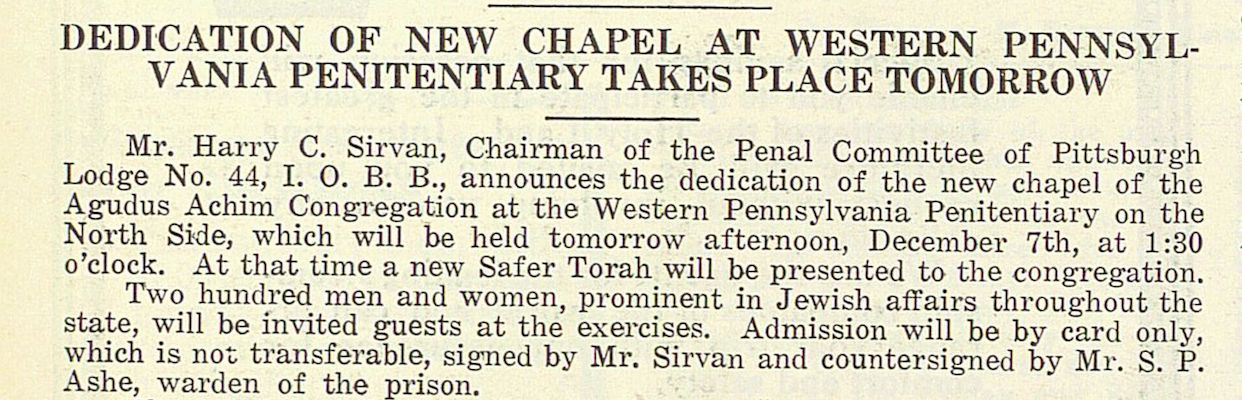 DEDICATION OF NEW CHAPEL AT WESTERN PENNSYLVANIA PENITENTIARY TAKES PLACE TOMORROW

Mr. Harry C. Sirvan, Chairman of the Penal Committee of Pittsburgh Lodge No. 44, I. O. B. B., announces the dedication of the new chapel of the Agudus Achim Congregation at the Western Pennsylvania Penitentiary on the North Side, which will be held tomorrow afternoon, December 7th, at 1:30 o'clock. At that time a new Safer Torah will be presented to the congregation.

Two hundred men and women, prominent in Jewish affairs throughout the state, will be invited guests at the exercises. Admission will be by card only, which is not transferable, signed by Mr. Sirvan and countersigned by Mr. S. P. Ashe, warden of the prison.